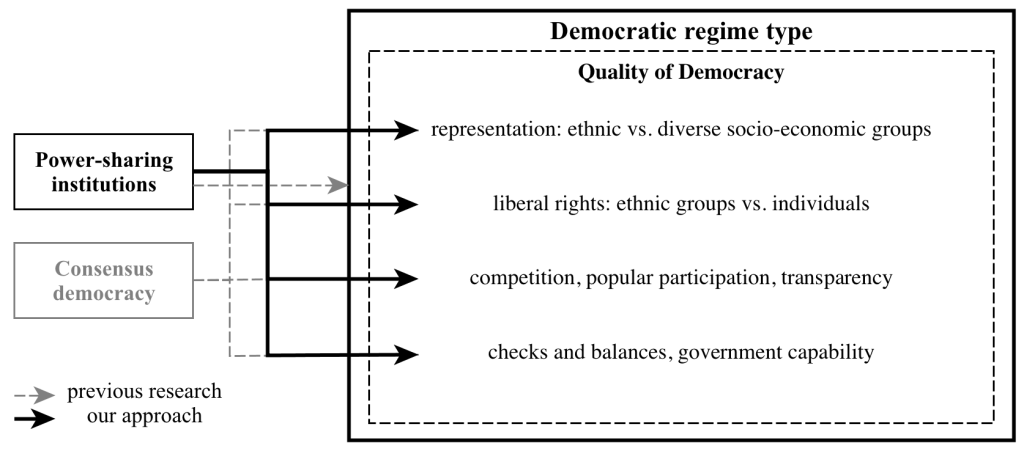 Democratic regime type

Quality of Democracy

Power-sharing institutions

Consensus democracy

representation: ethnic vs. diverse socio-economic groups

liberal rights: ethnic groups vs. individuals

competition, popular participation, transparency

checks and balances, government capability

previous research

our approach